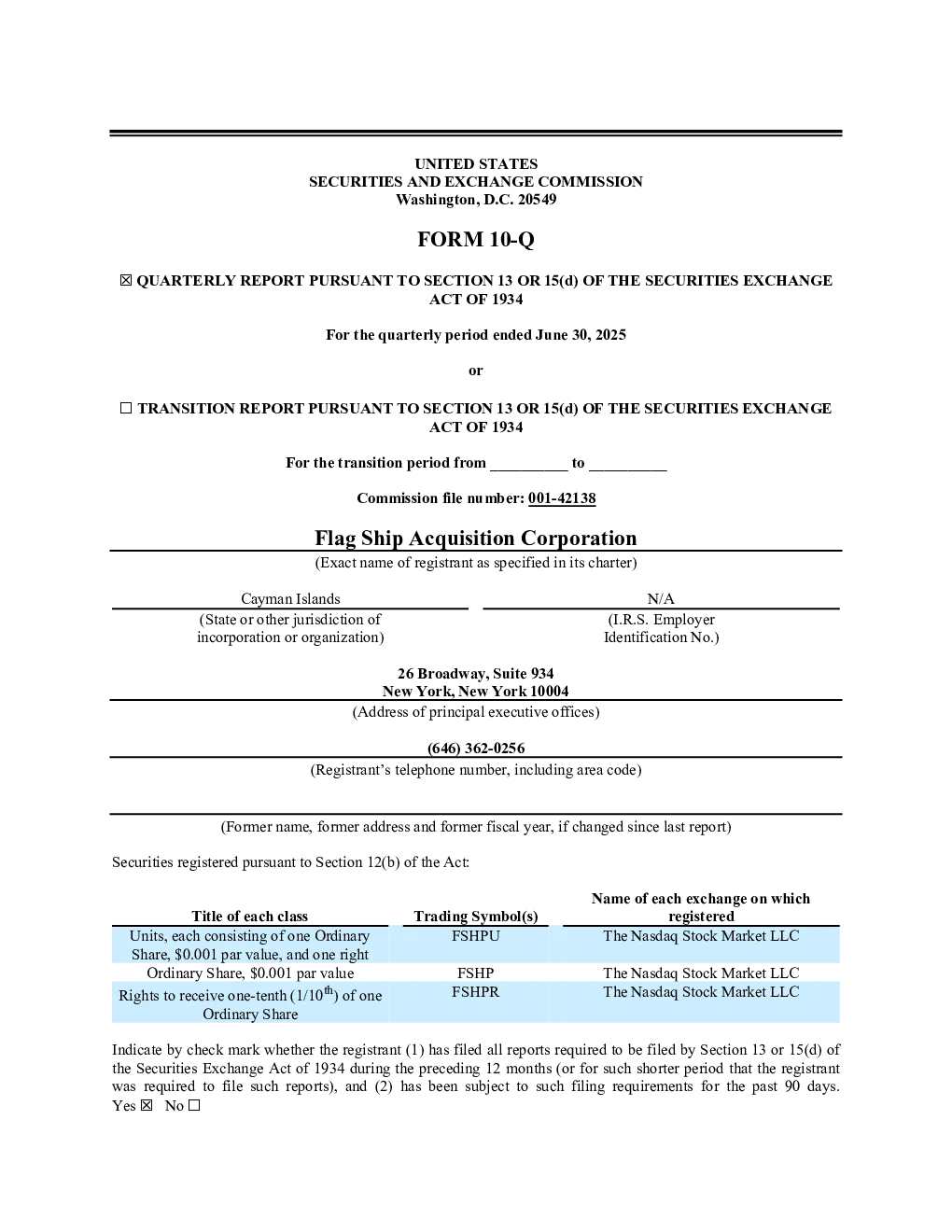 UNITED STATES
SECURITIES AND EXCHANGE COMMISSION
Washington, D.C. 20549

FORM 10-Q

☒ QUARTERLY REPORT PURSUANT TO SECTION 13 OR 15(d) OF THE SECURITIES EXCHANGE ACT OF 1934

For the quarterly period ended June 30, 2025

or

☐ TRANSITION REPORT PURSUANT TO SECTION 13 OR 15(d) OF THE SECURITIES EXCHANGE ACT OF 1934

For the transition period from __________ to __________

Commission file number: 001-42138

Flag Ship Acquisition Corporation
(Exact name of registrant as specified in its charter)

Cayman Islands
(State or other jurisdiction of incorporation or organization)

N/A
(I.R.S. Employer Identification No.)

26 Broadway, Suite 934
New York, New York 10004
(Address of principal executive offices)

(646) 362-0256
(Registrant's telephone number, including area code)

(Former name, former address and former fiscal year, if changed since last report)

Securities registered pursuant to Section 12(b) of the Act:

| Title of each class | Trading Symbol(s) | Name of each exchange on which registered |
|---|---|---|
| Units, each consisting of one Ordinary Share, $0.001 par value, and one right | FSHPU | The Nasdaq Stock Market LLC |
| Ordinary Share, $0.001 par value | FSHP | The Nasdaq Stock Market LLC |
| Rights to receive one-tenth ($1/10^{th}$) of one Ordinary Share | FSHPR | The Nasdaq Stock Market LLC |

Indicate by check mark whether the registrant (1) has filed all reports required to be filed by Section 13 or 15(d) of the Securities Exchange Act of 1934 during the preceding 12 months (or for such shorter period that the registrant was required to file such reports), and (2) has been subject to such filing requirements for the past 90 days. Yes ☒ No ☐